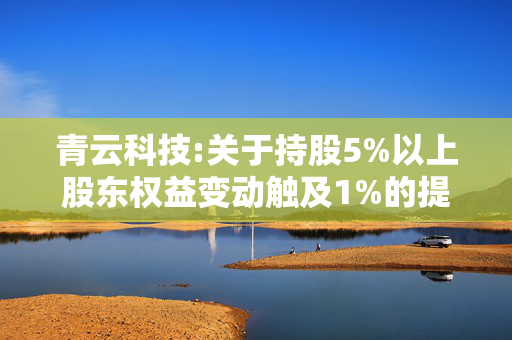 青云科技:关于持股5%以上股东权益变动触及1%的提